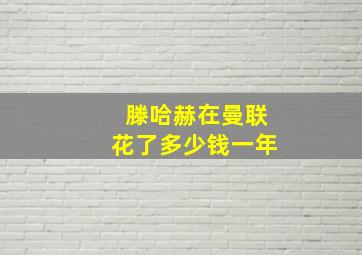 滕哈赫在曼联
花了多少钱一年